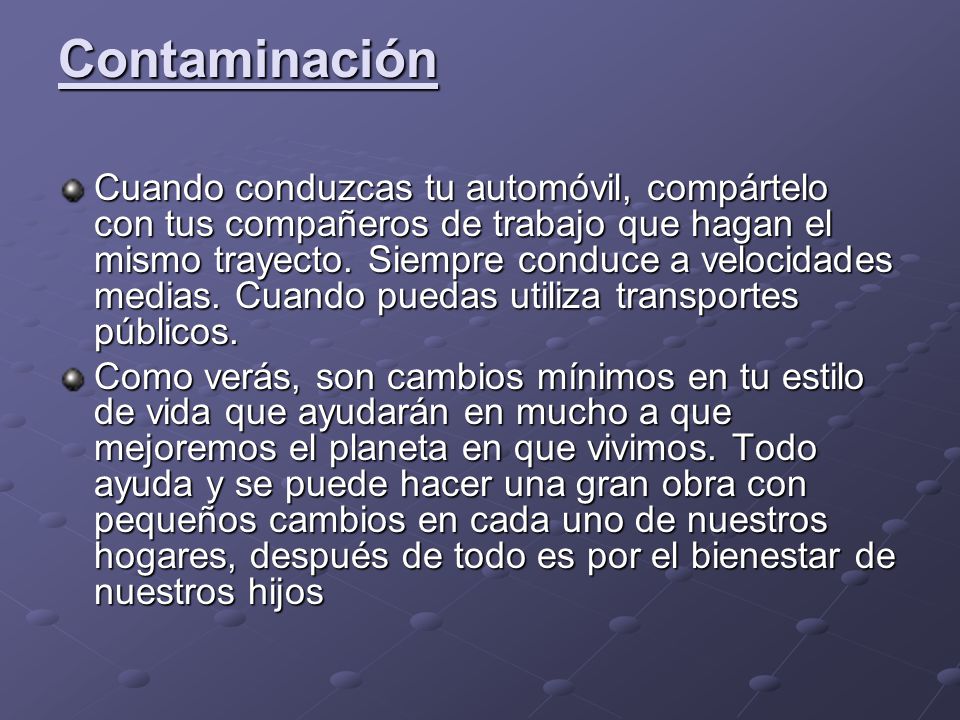 Contaminación

Cuando conduzcas tu automóvil, compártelo con tus compañeros de trabajo que hagan el mismo trayecto. Siempre conduce a velocidades medias. Cuando puedas utiliza transportes públicos.

Como verás, son cambios mínimos en tu estilo de vida que ayudarán en mucho a que mejoremos el planeta en que vivimos. Todo ayuda y se puede hacer una gran obra con pequeños cambios en cada uno de nuestros hogares, después de todo es por el bienestar de nuestros hijos